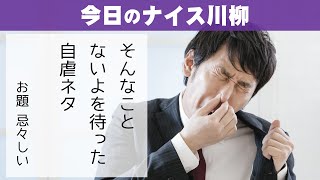 今日のナイス川柳

そんなこと
ないよを待った
自虐ネタ

お題　忌々しい